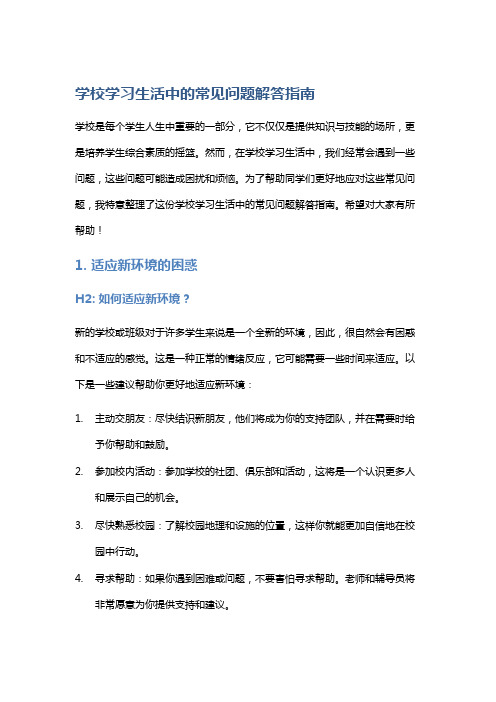 学校学习生活中的常见问题解答指南

学校是每个学生人生中重要的一部分，它不仅仅是提供知识与技能的场所，更是培养学生综合素质的摇篮。然而，在学校学习生活中，我们经常会遇到一些问题，这些问题可能造成困扰和烦恼。为了帮助同学们更好地应对这些常见问题，我特意整理了这份学校学习生活中的常见问题解答指南。希望对大家有所帮助！

1. 适应新环境的困惑

H2: 如何适应新环境？

新的学校或班级对于许多学生来说是一个全新的环境，因此，很自然会有困惑和不适应的感觉。这是一种正常的情绪反应，它可能需要一些时间来适应。以下是一些建议帮助你更好地适应新环境：

1. 主动交朋友：尽快结识新朋友，他们将成为你的支持团队，并在需要时给予你帮助和鼓励。

2. 参加校内活动：参加学校的社团、俱乐部和活动，这将是一个认识更多人和展示自己的机会。

3. 尽快熟悉校园：了解校园地理和设施的位置，这样你就能更加自信地在校园中行动。

4. 寻求帮助：如果你遇到困难或问题，不要害怕寻求帮助。老师和辅导员将非常愿意为你提供支持和建议。